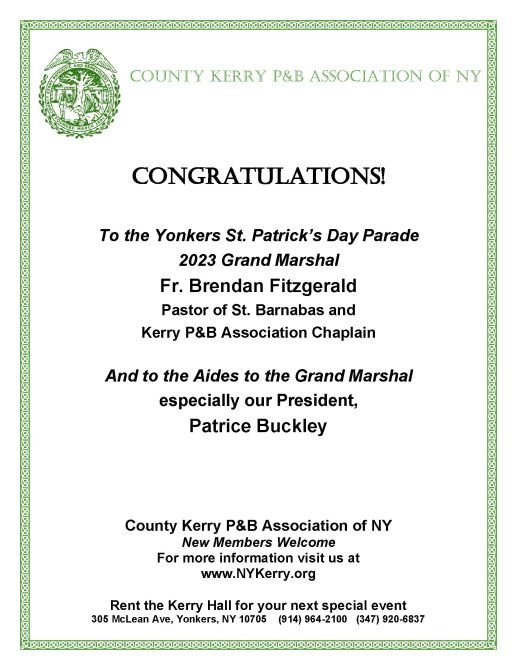 COUNTY KERRY P&B ASSOCIATION OF NY

CONGRATULATIONS!

To the Yonkers St. Patrick's Day Parade
2023 Grand Marshal
Fr. Brendan Fitzgerald
Pastor of St. Barnabas and
Kerry P&B Association Chaplain

And to the Aides to the Grand Marshal
especially our President,
Patrice Buckley

County Kerry P&B Association of NY
New Members Welcome
For more information visit us at
www.NYKerry.org

Rent the Kerry Hall for your next special event
305 McLean Ave, Yonkers, NY 10705 (914) 964-2100 (347) 920-6837